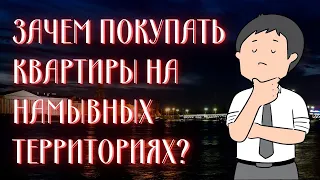 ЗАЧЕМ ПОКУПАТЬ КВАРТИРЫ НА НАМЫВНЫХ ТЕРРИТОРИЯХ?